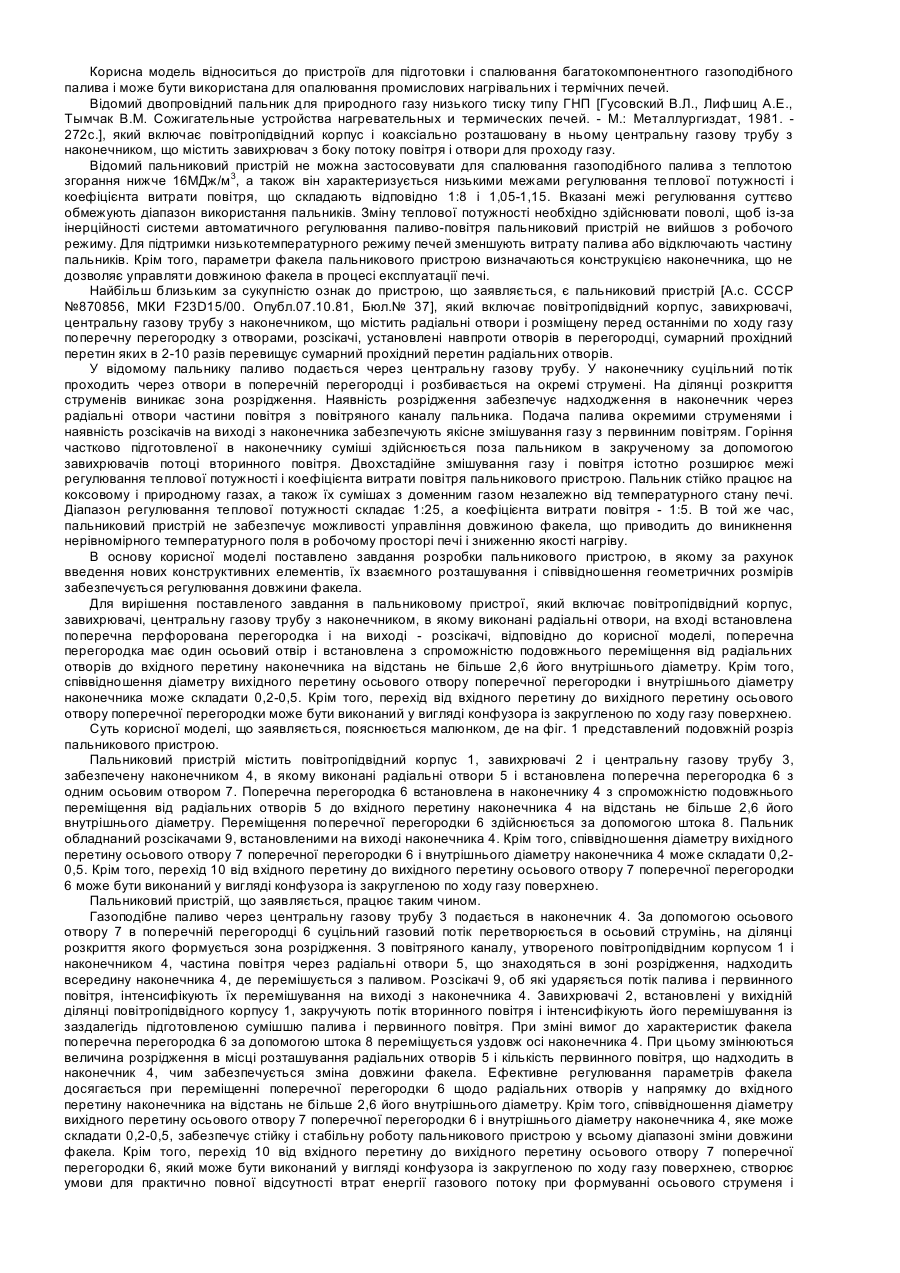 Корисна модель відноситься до пристроїв для підготовки і спалювання багатокомпонентного газоподібного палива і може бути використана для опалювання промислових нагрівальних і термічних печей.

Відомий двопровідний пальник для природного газу низького тиску типу ГНП [Гусовский В.Л., Лифшиц А.Е., Тымчак В.М. Сожигательные устройства нагревательных и термических печей. - М.: Металлургиздат, 1981. - 272с.], який включає повітропідвідний корпус і коаксіально розташовану в ньому центральну газову трубу з наконечником, що містить завихрювач з боку потоку повітря і отвори для проходу газу.

Відомий пальниковий пристрій не можна застосовувати для спалювання газоподібного палива з теплотою згорання нижче 16МДж/м$^3$, а також він характеризується низькими межами регулювання теплової потужності і коефіцієнта витрати повітря, що складають відповідно 1:8 і 1,05-1,15. Вказані межі регулювання суттєво обмежують діапазон використання пальників. Зміну теплової потужності необхідно здійснювати поволі, щоб із-за інерційності системи автоматичного регулювання паливо-повітря пальниковий пристрій не вийшов з робочого режиму. Для підтримки низькотемпературного режиму печей зменшують витрату палива або відключають частину пальників. Крім того, параметри факела пальникового пристрою визначаються конструкцією наконечника, що не дозволяє управляти довжиною факела в процесі експлуатації печі.

Найбільш близьким за сукупністю ознак до пристрою, що заявляється, є пальниковий пристрій [А.с. СССР №870856, МКИ F23D15/00. Опубл.07.10.81, Бюл.№ 37], який включає повітропідвідний корпус, завихрювачі, центральну газову трубу з наконечником, що містить радіальні отвори і розміщену перед останніми по ходу газу поперечну перегородку з отворами, розсікачі, установлені навпроти отворів в перегородці, сумарний прохідний перетин яких в 2-10 разів перевищує сумарний прохідний перетин радіальних отворів.

У відомому пальнику паливо подається через центральну газову трубу. У наконечнику суцільний потік проходить через отвори в поперечній перегородці і розбивається на окремі струмені. На ділянці розкриття струменів виникає зона розрідження. Наявність розрідження забезпечує надходження в наконечник через радіальні отвори частини повітря з повітряного каналу пальника. Подача палива окремими струменями і наявність розсікачів на виході з наконечника забезпечують якісне змішування газу з первинним повітрям. Горіння частково підготовленої в наконечнику суміші здійснюється поза пальником в закрученому за допомогою завихрювачів потоці вторинного повітря. Двохстадійне змішування газу і повітря істотно розширює межі регулювання теплової потужності і коефіцієнта витрати повітря пальникового пристрою. Пальник стійко працює на коксовому і природному газах, а також їх сумішах з доменним газом незалежно від температурного стану печі. Діапазон регулювання теплової потужності складає 1:25, а коефіцієнта витрати повітря - 1:5. В той же час, пальниковий пристрій не забезпечує можливості управління довжиною факела, що приводить до виникнення нерівномірного температурного поля в робочому просторі печі і зниженню якості нагріву.

В основу корисної моделі поставлено завдання розробки пальникового пристрою, в якому за рахунок введення нових конструктивних елементів, їх взаємного розташування і співвідношення геометричних розмірів забезпечується регулювання довжини факела.

Для вирішення поставленого завдання в пальниковому пристрої, який включає повітропідвідний корпус, завихрювачі, центральну газову трубу з наконечником, в якому виконані радіальні отвори, на вході встановлена поперечна перфорована перегородка і на виході - розсікачі, відповідно до корисної моделі, поперечна перегородка має один осьовий отвір і встановлена з спроможністю подовжнього переміщення від радіальних отворів до вхідного перетину наконечника на відстань не більше 2,6 його внутрішнього діаметру. Крім того, співвідношення діаметру вихідного перетину осьового отвору поперечної перегородки і внутрішнього діаметру наконечника може складати 0,2-0,5. Крім того, перехід від вхідного перетину до вихідного перетину осьового отвору поперечної перегородки може бути виконаний у вигляді конфузора із закругленою по ходу газу поверхнею.

Суть корисної моделі, що заявляється, пояснюється малюнком, де на фіг. 1 представлений подовжній розріз пальникового пристрою.

Пальниковий пристрій містить повітропідвідний корпус 1, завихрювачі 2 і центральну газову трубу 3, забезпечену наконечником 4, в якому виконані радіальні отвори 5 і встановлена поперечна перегородка 6 з одним осьовим отвором 7. Поперечна перегородка 6 встановлена в наконечнику 4 з спроможністю подовжнього переміщення від радіальних отворів 5 до вхідного перетину наконечника 4 на відстань не більше 2,6 його внутрішнього діаметру. Переміщення поперечної перегородки 6 здійснюється за допомогою штока 8. Пальник обладнаний розсікачами 9, встановленими на виході наконечника 4. Крім того, співвідношення діаметру вихідного перетину осьового отвору 7 поперечної перегородки 6 і внутрішнього діаметру наконечника 4 може складати 0,2-0,5. Крім того, перехід 10 від вхідного перетину до вихідного перетину осьового отвору 7 поперечної перегородки 6 може бути виконаний у вигляді конфузора із закругленою по ходу газу поверхнею.

Пальниковий пристрій, що заявляється, працює таким чином.

Газоподібне паливо через центральну газову трубу 3 подається в наконечник 4. За допомогою осьового отвору 7 в поперечній перегородці 6 суцільний газовий потік перетворюється в осьовий струмінь, на ділянці розкриття якого формується зона розрідження. З повітряного каналу, утвореного повітропідвідним корпусом 1 і наконечником 4, частина повітря через радіальні отвори 5, що знаходяться в зоні розрідження, надходить всередину наконечника 4, де перемішується з паливом. Розсікачі 9, об які ударяється потік палива і первинного повітря, інтенсифікують їх перемішування на виході з наконечника 4. Завихрювачі 2, встановлені у вихідній ділянці повітропідвідного корпусу 1, закручують потік вторинного повітря і інтенсифікують його перемішування із заздалегідь підготовленою сумішшю палива і первинного повітря. При зміні вимог до характеристик факела поперечна перегородка 6 за допомогою штока 8 переміщується уздовж осі наконечника 4. При цьому змінюються величина розрідження в місці розташування радіальних отворів 5 і кількість первинного повітря, що надходить в наконечник 4, чим забезпечується зміна довжини факела. Ефективне регулювання параметрів факела досягається при переміщенні поперечної перегородки 6 щодо радіальних отворів у напрямку до вхідного перетину наконечника на відстань не більше 2,6 його внутрішнього діаметру. Крім того, співвідношення діаметру вихідного перетину осьового отвору 7 поперечної перегородки 6 і внутрішнього діаметру наконечника 4, яке може складати 0,2-0,5, забезпечує стійку і стабільну роботу пальникового пристрою у всьому діапазоні зміни довжини факела. Крім того, перехід 10 від вхідного перетину до вихідного перетину осьового отвору 7 поперечної перегородки 6, який може бути виконаний у вигляді конфузора із закругленою по ходу газу поверхнею, створює умови для практично повної відсутності втрат енергії газового потоку при формуванні осьового струменя і